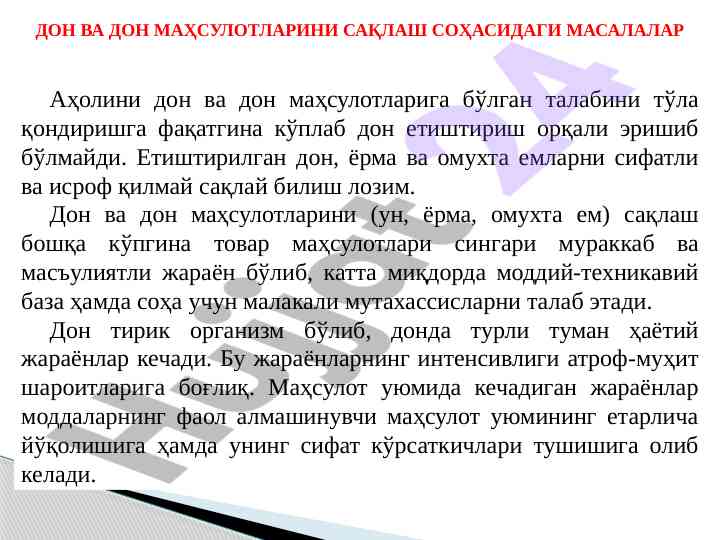 ДОН ВА ДОН МАҲСУЛОТЛАРИНИ САҚЛАШ СОҲАСИДАГИ МАСАЛАЛАР

Аҳолини дон ва дон маҳсулотларига бўлган талабини тўла қондиришга фақатгина кўплаб дон етиштириш орқали эришиб бўлмайди. Етиштирилган дон, ёрма ва омухта емларни сифатли ва исроф қилмай сақлай билиш лозим.

Дон ва дон маҳсулотларини (ун, ёрма, омухта ем) сақлаш бошқа кўпгина товар маҳсулотлари сингари мураккаб ва масъулиятли жараён бўлиб, катта миқдорда моддий-техникавий база ҳамда соҳа учун малакали мутахассисларни талаб этади.

Дон тирик организм бўлиб, донда турли туман ҳаётий жараёнлар кечади. Бу жараёнларнинг интенсивлиги атроф-муҳит шароитларига боғлиқ. Маҳсулот уюмида кечадиган жараёнлар моддаларнинг фаол алмашинувчи маҳсулот уюмининг етарлича йўқолишига ҳамда унинг сифат кўрсаткичлари тушишига олиб келади.

Hujjat 24